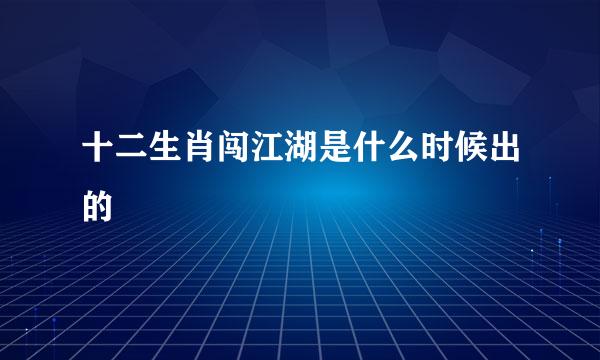 十二生肖闯江湖是什么时候出的